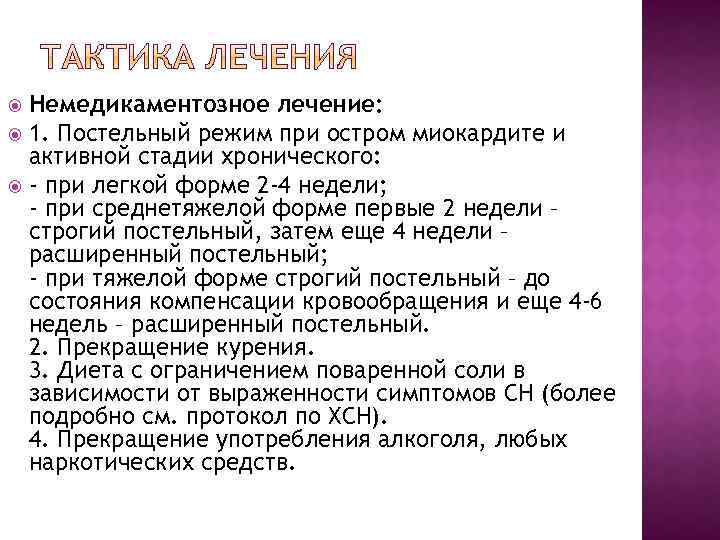 ТАКТИКА ЛЕЧЕНИЯ

Немедикаментозное лечение:

1. Постельный режим при остром миокардите и активной стадии хронического:

- при легкой форме 2-4 недели;
- при среднетяжелой форме первые 2 недели – строгий постельный, затем еще 4 недели – расширенный постельный;
- при тяжелой форме строгий постельный – до состояния компенсации кровообращения и еще 4-6 недель – расширенный постельный.
2. Прекращение курения.
3. Диета с ограничением поваренной соли в зависимости от выраженности симптомов СН (более подробно см. протокол по ХСН).
4. Прекращение употребления алкоголя, любых наркотических средств.